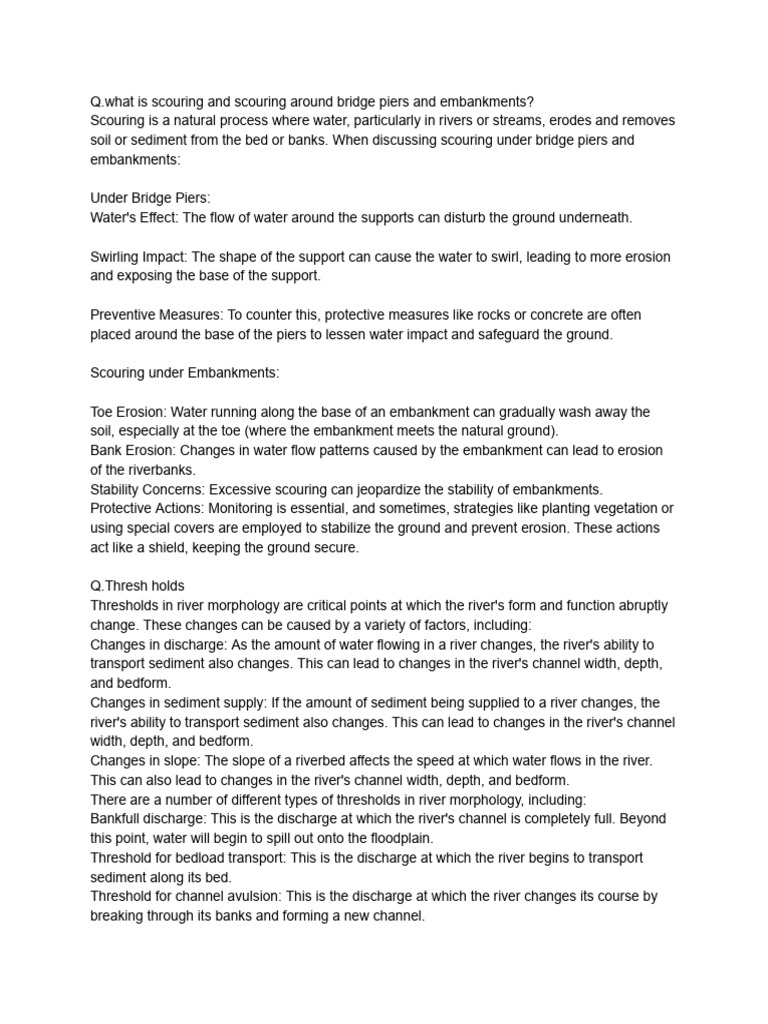 Q.what is scouring and scouring around bridge piers and embankments?
Scouring is a natural process where water, particularly in rivers or streams, erodes and removes soil or sediment from the bed or banks. When discussing scouring under bridge piers and embankments:

Under Bridge Piers:
Water's Effect: The flow of water around the supports can disturb the ground underneath.

Swirling Impact: The shape of the support can cause the water to swirl, leading to more erosion and exposing the base of the support.

Preventive Measures: To counter this, protective measures like rocks or concrete are often placed around the base of the piers to lessen water impact and safeguard the ground.

Scouring under Embankments:

Toe Erosion: Water running along the base of an embankment can gradually wash away the soil, especially at the toe (where the embankment meets the natural ground).
Bank Erosion: Changes in water flow patterns caused by the embankment can lead to erosion of the riverbanks.
Stability Concerns: Excessive scouring can jeopardize the stability of embankments.
Protective Actions: Monitoring is essential, and sometimes, strategies like planting vegetation or using special covers are employed to stabilize the ground and prevent erosion. These actions act like a shield, keeping the ground secure.

Q.Thresh holds
Thresholds in river morphology are critical points at which the river's form and function abruptly change. These changes can be caused by a variety of factors, including:
Changes in discharge: As the amount of water flowing in a river changes, the river's ability to transport sediment also changes. This can lead to changes in the river's channel width, depth, and bedform.
Changes in sediment supply: If the amount of sediment being supplied to a river changes, the river's ability to transport sediment also changes. This can lead to changes in the river's channel width, depth, and bedform.
Changes in slope: The slope of a riverbed affects the speed at which water flows in the river. This can also lead to changes in the river's channel width, depth, and bedform.
There are a number of different types of thresholds in river morphology, including:
Bankfull discharge: This is the discharge at which the river's channel is completely full. Beyond this point, water will begin to spill out onto the floodplain.
Threshold for bedload transport: This is the discharge at which the river begins to transport sediment along its bed.
Threshold for channel avulsion: This is the discharge at which the river changes its course by breaking through its banks and forming a new channel.